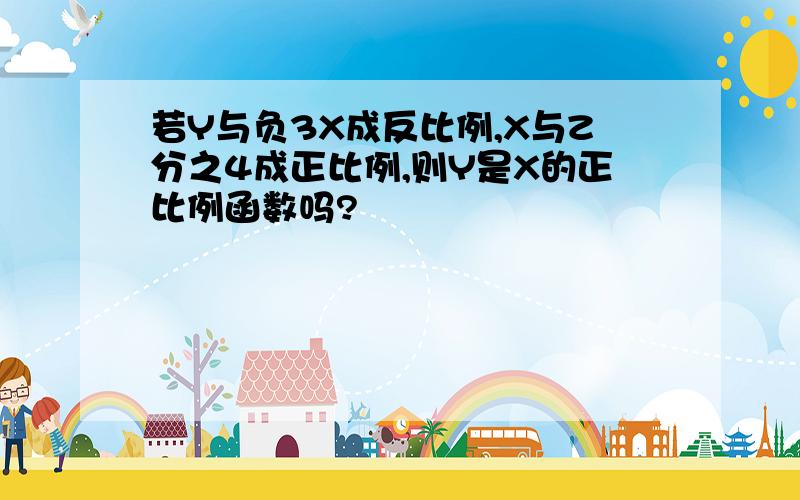 若Y与负3X成反比例,X与Z分之4成正比例,则Y是X的正比例函数吗?